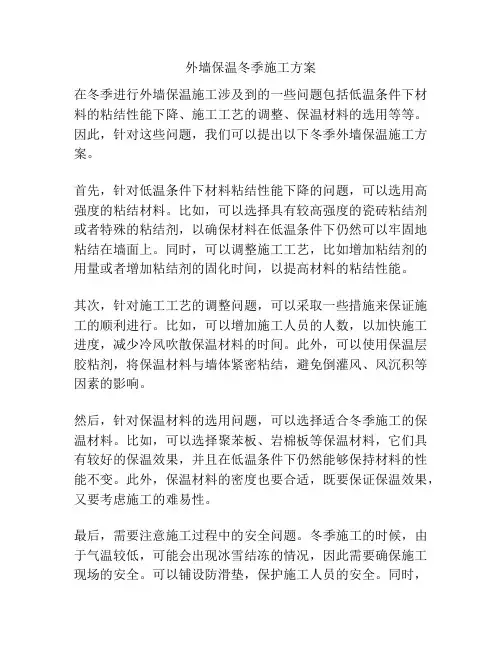 外墙保温冬季施工方案

在冬季进行外墙保温施工涉及到的一些问题包括低温条件下材料的粘结性能下降、施工工艺的调整、保温材料的选用等等。因此，针对这些问题，我们可以提出以下冬季外墙保温施工方案。

首先，针对低温条件下材料粘结性能下降的问题，可以选用高强度的粘结材料。比如，可以选择具有较高强度的瓷砖粘结剂或者特殊的粘结剂，以确保材料在低温条件下仍然可以牢固地粘结在墙面上。同时，可以调整施工工艺，比如增加粘结剂的用量或者增加粘结剂的固化时间，以提高材料的粘结性能。

其次，针对施工工艺的调整问题，可以采取一些措施来保证施工的顺利进行。比如，可以增加施工人员的人数，以加快施工进度，减少冷风吹散保温材料的时间。此外，可以使用保温层胶粘剂，将保温材料与墙体紧密粘结，避免倒灌风、风沉积等因素的影响。

然后，针对保温材料的选用问题，可以选择适合冬季施工的保温材料。比如，可以选择聚苯板、岩棉板等保温材料，它们具有较好的保温效果，并且在低温条件下仍然能够保持材料的性能不变。此外，保温材料的密度也要合适，既要保证保温效果，又要考虑施工的难易性。

最后，需要注意施工过程中的安全问题。冬季施工的时候，由于气温较低，可能会出现冰雪结冻的情况，因此需要确保施工现场的安全。可以铺设防滑垫，保护施工人员的安全。同时，